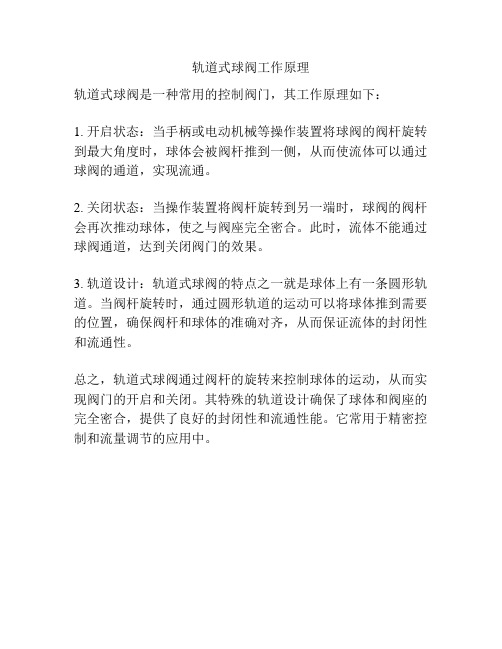 轨道式球阀工作原理

轨道式球阀是一种常用的控制阀门，其工作原理如下：

1. 开启状态：当手柄或电动机械等操作装置将球阀的阀杆旋转到最大角度时，球体会被阀杆推到一侧，从而使流体可以通过球阀的通道，实现流通。

2. 关闭状态：当操作装置将阀杆旋转到另一端时，球阀的阀杆会再次推动球体，使之与阀座完全密合。此时，流体不能通过球阀通道，达到关闭阀门的效果。

3. 轨道设计：轨道式球阀的特点之一就是球体上有一条圆形轨道。当阀杆旋转时，通过圆形轨道的运动可以将球体推到需要的位置，确保阀杆和球体的准确对齐，从而保证流体的封闭性和流通性。

总之，轨道式球阀通过阀杆的旋转来控制球体的运动，从而实现阀门的开启和关闭。其特殊的轨道设计确保了球体和阀座的完全密合，提供了良好的封闭性和流通性能。它常用于精密控制和流量调节的应用中。